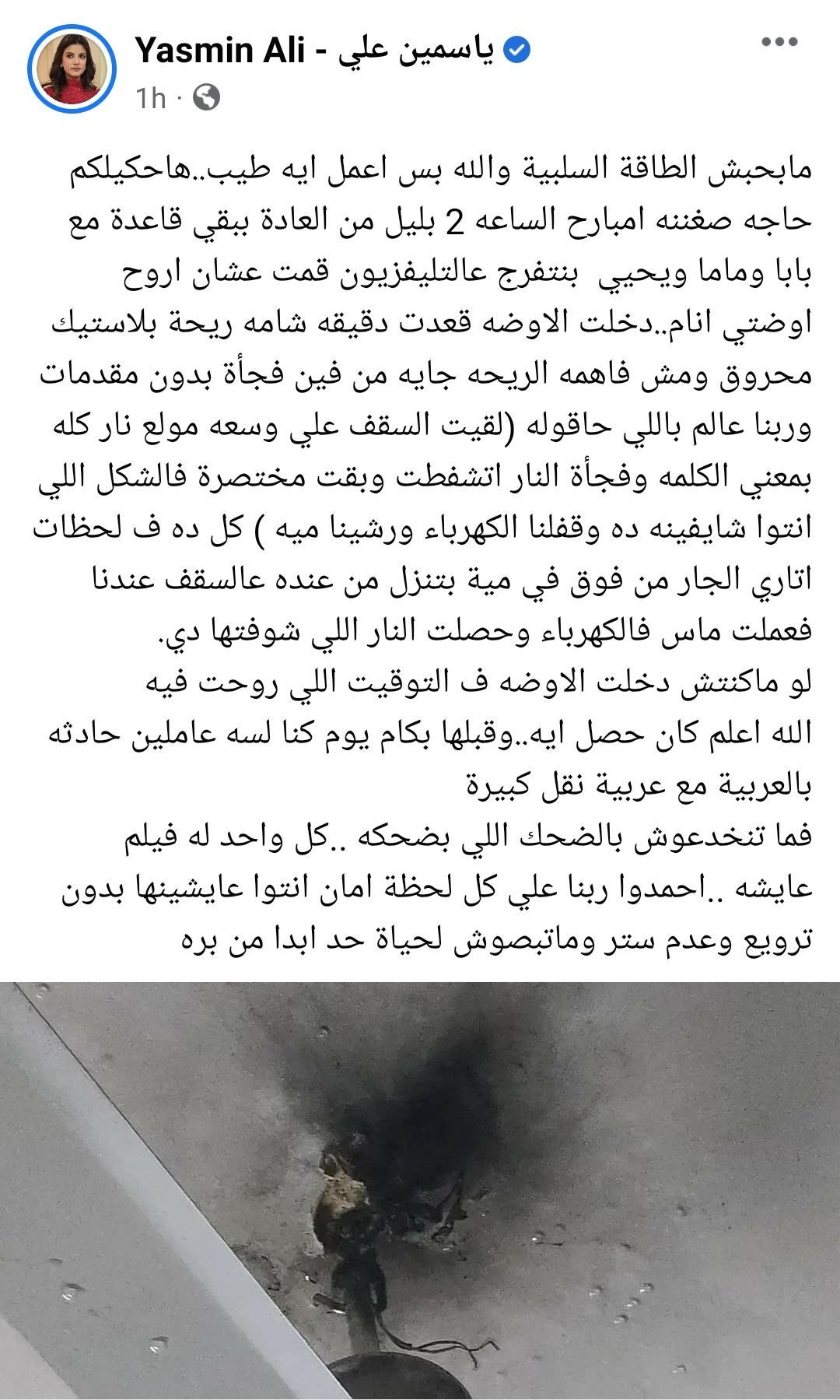 Yasmin Ali - ياسمين علي
1h ·

مابحبش الطاقة السلبية والله بس اعمل ايه طيب..هاحكيلكم حاجه صغننه امبارح الساعه 2 بليل من العادة ببقي قاعدة مع بابا وماما ويحيي بنتفرج عالتليفزيون قمت عشان اروح اوضتي انام..دخلت الاوضه قعدت دقيقه شامه ريحة بلاستيك محروق ومش فاهمه الريحه جايه من فين فجأة بدون مقدمات وربنا عالم باللي حاقوله (لقيت السقف علي وسعه مولع نار كله بمعني الكلمه وفجأة النار اتشفطت وبقت مختصرة فالشكل اللي انتوا شايفينه ده وقفلنا الكهرباء ورشينا ميه ) كل ده ف لحظات اتاري الجار من فوق في مية بتنزل من عنده عالسقف عندنا فعملت ماس فالكهرباء وحصلت النار اللي شوفتها دي.
لو ماكنتش دخلت الاوضه ف التوقيت اللي روحت فيه الله اعلم كان حصل ايه..وقبلها بكام يوم كنا لسه عاملين حادثه بالعربية مع عربية نقل كبيرة
فما تنخدعوش بالضحك اللي بضحكه ..كل واحد له فيلم عايشه ..احمدوا ربنا علي كل لحظة امان انتوا عايشينها بدون ترويع وعدم ستر وماتبصوش لحياة حد ابدا من بره